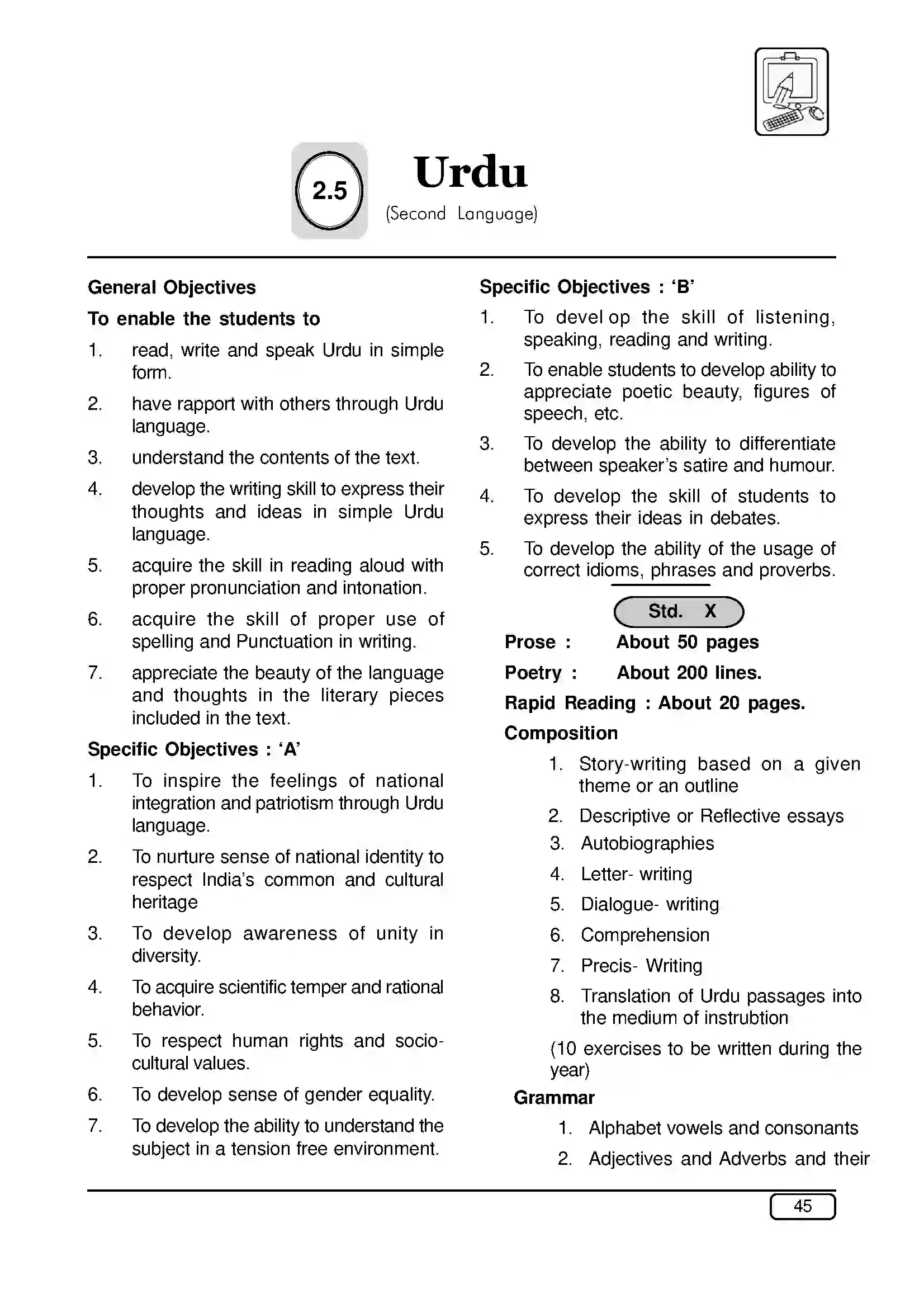 2.5

Urdu

(Second Language)

General Objectives

To enable the students to

1. read, write and speak Urdu in simple form.

2. have rapport with others through Urdu language.

3. understand the contents of the text.

4. develop the writing skill to express their thoughts and ideas in simple Urdu language.

5. acquire the skill in reading aloud with proper pronunciation and intonation.

6. acquire the skill of proper use of spelling and Punctuation in writing.

7. appreciate the beauty of the language and thoughts in the literary pieces included in the text.

Specific Objectives : 'A'

1. To inspire the feelings of national integration and patriotism through Urdu language.

2. To nurture sense of national identity to respect India's common and cultural heritage

3. To develop awareness of unity in diversity.

4. To acquire scientific temper and rational behavior.

5. To respect human rights and socio-cultural values.

6. To develop sense of gender equality.

7. To develop the ability to understand the subject in a tension free environment.

Specific Objectives : 'B'

1. To devel op the skill of listening, speaking, reading and writing.

2. To enable students to develop ability to appreciate poetic beauty, figures of speech, etc.

3. To develop the ability to differentiate between speaker's satire and humour.

4. To develop the skill of students to express their ideas in debates.

5. To develop the ability of the usage of correct idioms, phrases and proverbs.

Std. X

Prose : About 50 pages

Poetry : About 200 lines.

Rapid Reading : About 20 pages.

Composition

1. Story-writing based on a given theme or an outline

2. Descriptive or Reflective essays

3. Autobiographies

4. Letter- writing

5. Dialogue- writing

6. Comprehension

7. Precis- Writing

8. Translation of Urdu passages into the medium of instrubtion

(10 exercises to be written during the year)

Grammar

1. Alphabet vowels and consonants

2. Adjectives and Adverbs and their

45